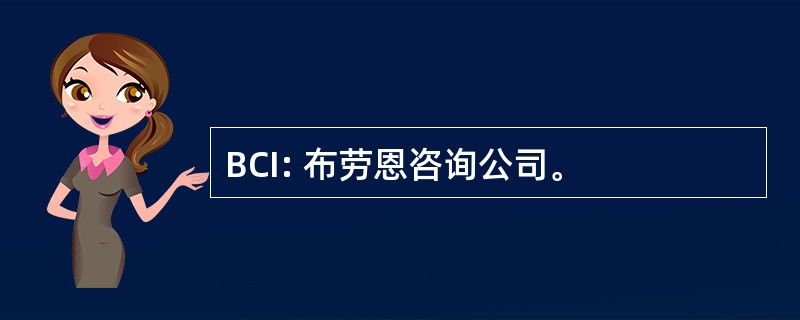 BCI: 布劳恩咨询公司。